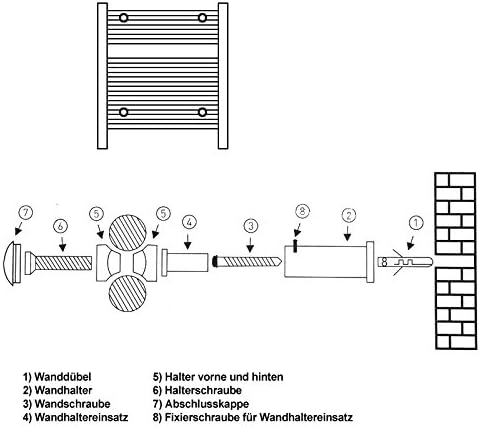 7
6
5
5
4
3
8
2
1

1) Wanddübel
2) Wandhalter
3) Wandschraube
4) Wandhaltereinsatz

5) Halter vorne und hinten
6) Halterschraube
7) Abschlusskappe
8) Fixierschraube für Wandhaltereinsatz